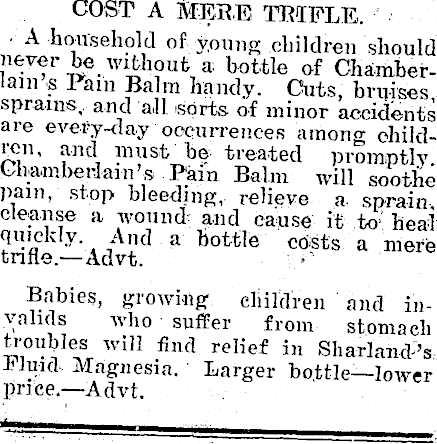 COST A MERE TRIFLE.

A household of young children should never be without a bottle of Chamberlain's Pain Balm handy. Cuts, bruises, sprains, and all sorts of minor accidents are every-day occurrences among children, and must be treated promptly. Chamberlain's Pain Balm will soothe pain, stop bleeding, relieve a sprain, cleanse a wound and cause it to heal quickly. And a bottle costs a mere trifle.—Advt.

Babies, growing children and invalids who suffer from stomach troubles will find relief in Sharland's Fluid Magnesia. Larger bottle—lower price.—Advt.